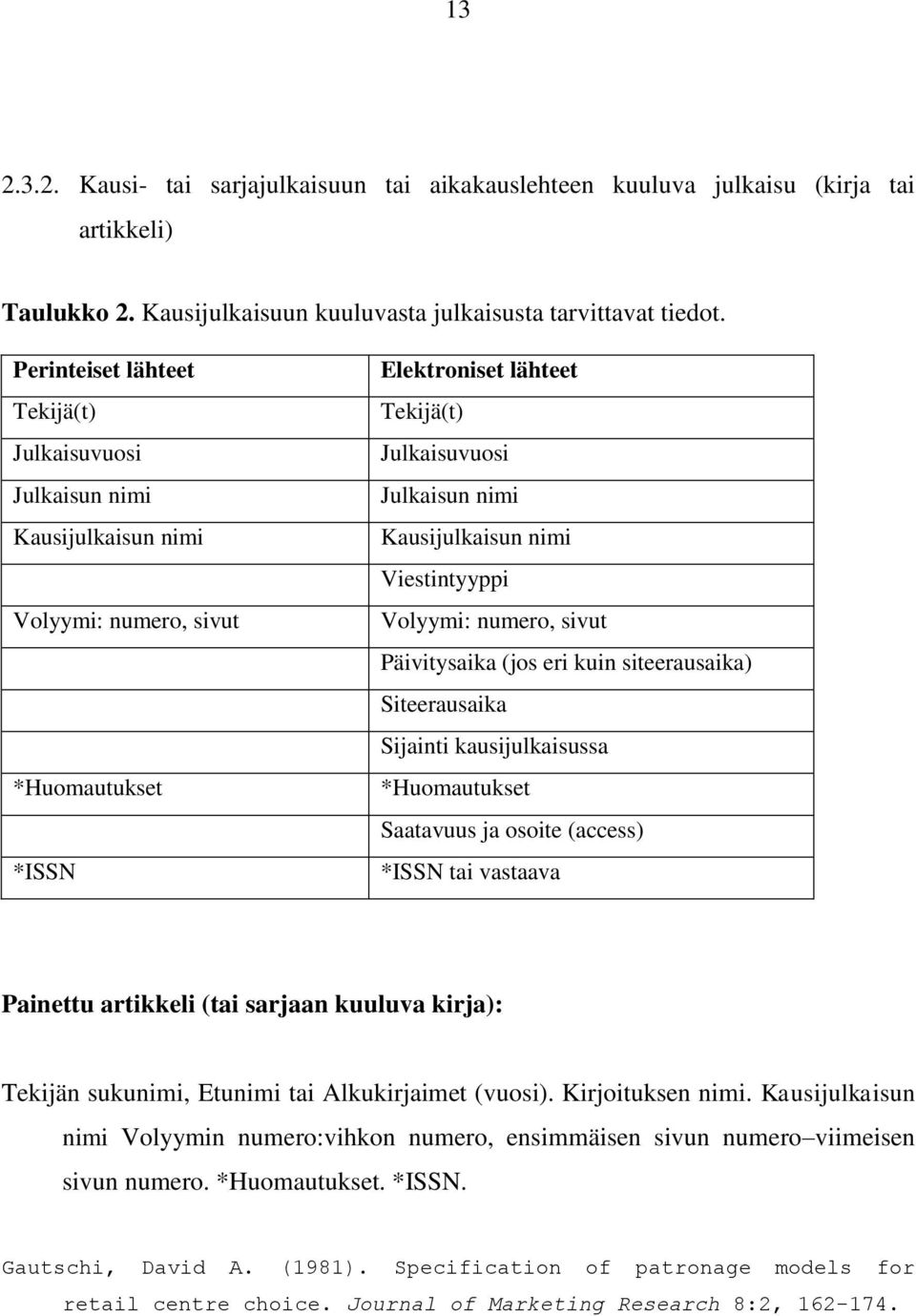 13

2.3.2. Kausi- tai sarjajulkaisuun tai aikakauslehteen kuuluva julkaisu (kirja tai artikkeli)

Taulukko 2. Kausijulkaisuun kuuluvasta julkaisusta tarvittavat tiedot.

| Perinteiset lähteet | Elektroniset lähteet |
|---|---|
| Tekijä(t) | Tekijä(t) |
| Julkaisuvuosi | Julkaisuvuosi |
| Julkaisun nimi | Julkaisun nimi |
| Kausijulkaisun nimi | Kausijulkaisun nimi |
| | Viestintyyppi |
| Volyymi: numero, sivut | Volyymi: numero, sivut |
| | Päivitysaika (jos eri kuin siteerausaika) |
| | Siteerausaika |
| | Sijainti kausijulkaisussa |
| *Huomautukset | *Huomautukset |
| | Saatavuus ja osoite (access) |
| *ISSN | *ISSN tai vastaava |

Painettu artikkeli (tai sarjaan kuuluva kirja):

Tekijän sukunimi, Etunimi tai Alkukirjaimet (vuosi). Kirjoituksen nimi. Kausijulkaisun nimi Volyymin numero:vihkon numero, ensimmäisen sivun numero–viimeisen sivun numero. *Huomautukset. *ISSN.

Gautschi, David A. (1981). Specification of patronage models for retail centre choice. Journal of Marketing Research 8:2, 162-174.